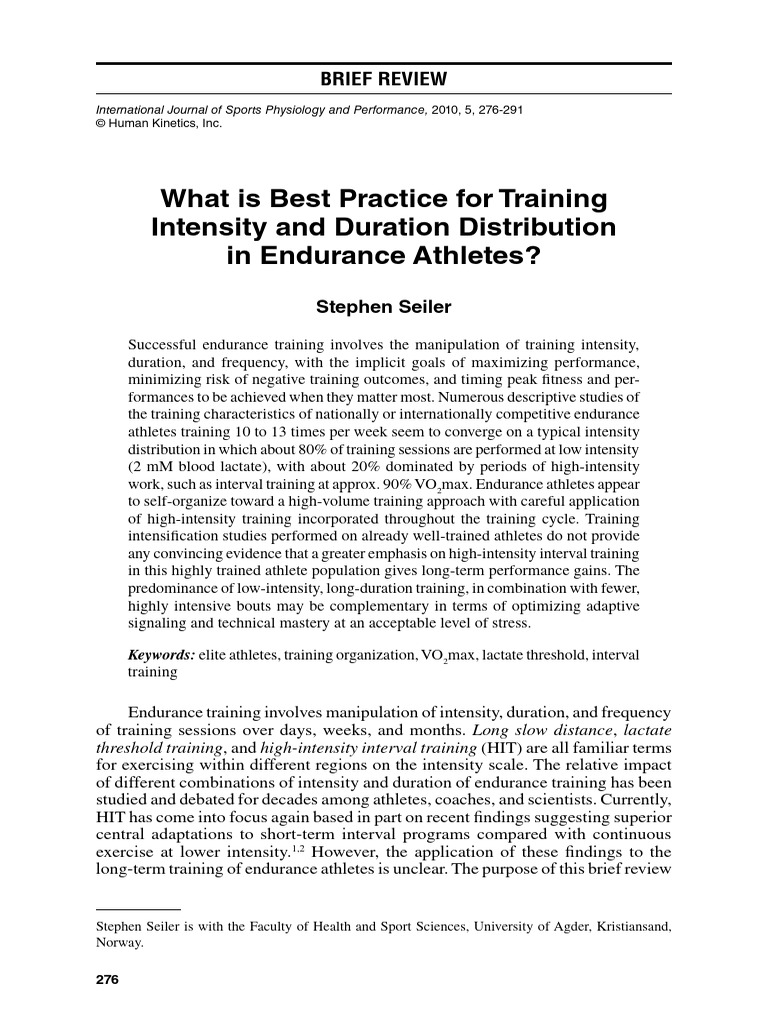 BRIEF REVIEW

International Journal of Sports Physiology and Performance, 2010, 5, 276-291
© Human Kinetics, Inc.

What is Best Practice for Training Intensity and Duration Distribution in Endurance Athletes?

Stephen Seiler

Successful endurance training involves the manipulation of training intensity, duration, and frequency, with the implicit goals of maximizing performance, minimizing risk of negative training outcomes, and timing peak fitness and performances to be achieved when they matter most. Numerous descriptive studies of the training characteristics of nationally or internationally competitive endurance athletes training 10 to 13 times per week seem to converge on a typical intensity distribution in which about 80% of training sessions are performed at low intensity (2 mM blood lactate), with about 20% dominated by periods of high-intensity work, such as interval training at approx. 90% $VO_2$max. Endurance athletes appear to self-organize toward a high-volume training approach with careful application of high-intensity training incorporated throughout the training cycle. Training intensification studies performed on already well-trained athletes do not provide any convincing evidence that a greater emphasis on high-intensity interval training in this highly trained athlete population gives long-term performance gains. The predominance of low-intensity, long-duration training, in combination with fewer, highly intensive bouts may be complementary in terms of optimizing adaptive signaling and technical mastery at an acceptable level of stress.

Keywords: elite athletes, training organization, $VO_2$max, lactate threshold, interval training

Endurance training involves manipulation of intensity, duration, and frequency of training sessions over days, weeks, and months. Long slow distance, lactate threshold training, and high-intensity interval training (HIT) are all familiar terms for exercising within different regions on the intensity scale. The relative impact of different combinations of intensity and duration of endurance training has been studied and debated for decades among athletes, coaches, and scientists. Currently, HIT has come into focus again based in part on recent findings suggesting superior central adaptations to short-term interval programs compared with continuous exercise at lower intensity.$^{1,2}$ However, the application of these findings to the long-term training of endurance athletes is unclear. The purpose of this brief review

Stephen Seiler is with the Faculty of Health and Sport Sciences, University of Agder, Kristiansand, Norway.

276